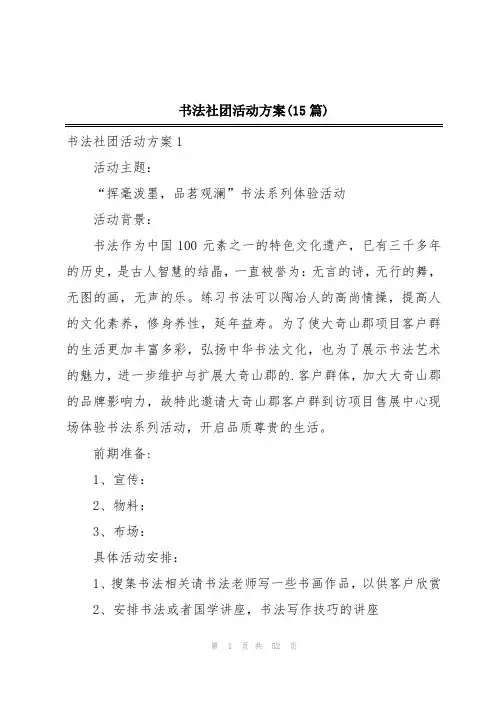 书法社团活动方案(15篇)

书法社团活动方案1

活动主题：

“挥毫泼墨，品茗观澜”书法系列体验活动

活动背景：

书法作为中国100元素之一的特色文化遗产，已有三千多年的历史，是古人智慧的结晶，一直被誉为：无言的诗，无行的舞，无图的画，无声的乐。练习书法可以陶冶人的高尚情操，提高人的文化素养，修身养性，延年益寿。为了使大奇山郡项目客户群的生活更加丰富多彩，弘扬中华书法文化，也为了展示书法艺术的魅力，进一步维护与扩展大奇山郡的.客户群体，加大大奇山郡的品牌影响力，故特此邀请大奇山郡客户群到访项目售展中心现场体验书法系列活动，开启品质尊贵的生活。

前期准备：

1、宣传：

2、物料：

3、布场：

具体活动安排：

1、搜集书法相关请书法老师写一些书画作品，以供客户欣赏

2、安排书法或者国学讲座，书法写作技巧的讲座

第 1 页 共 52 页